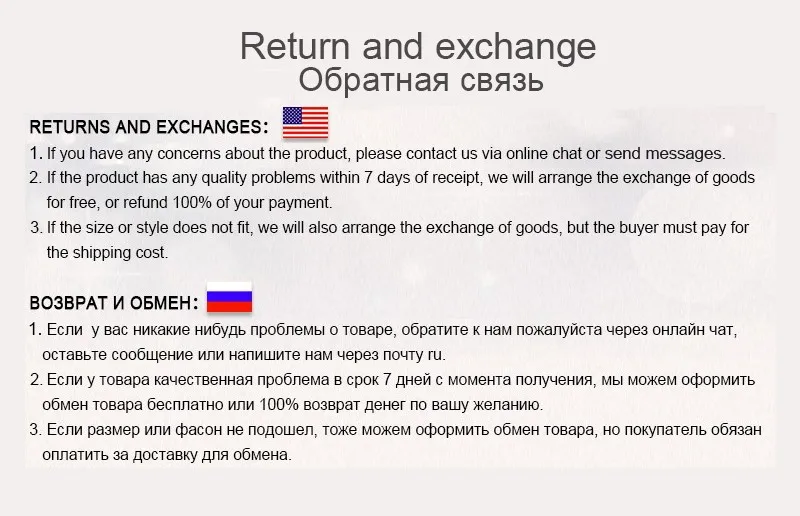 Return and exchange
Обратная связь

RETURNS AND EXCHANGES:
1. If you have any concerns about the product, please contact us via online chat or send messages.
2. If the product has any quality problems within 7 days of receipt, we will arrange the exchange of goods for free, or refund 100% of your payment.
3. If the size or style does not fit, we will also arrange the exchange of goods, but the buyer must pay for the shipping cost.

ВОЗВРАТ И ОБМЕН:
1. Если у вас никакие нибудь проблемы о товаре, обратите к нам пожалуйста через онлайн чат, оставьте сообщение или напишите нам через почту ru.
2. Если у товара качественная проблема в срок 7 дней с момента получения, мы можем оформить обмен товара бесплатно или 100% возврат денег по вашу желанию.
3. Если размер или фасон не подошел, тоже можем оформить обмен товара, но покупатель обязан оплатить за доставку для обмена.